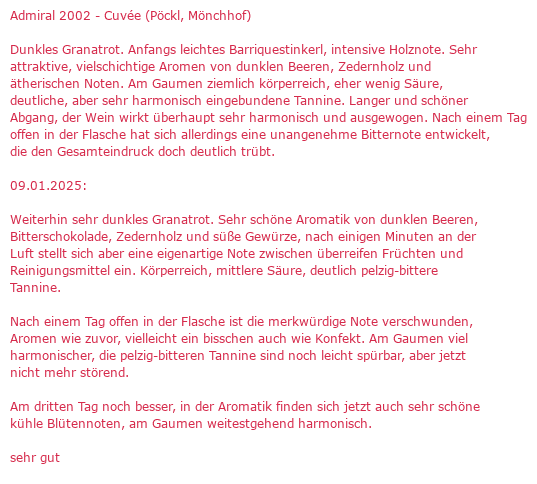 Admiral 2002 - Cuvée (Pöckl, Mönchhof)

Dunkles Granatrot. Anfangs leichtes Barriquestinkerl, intensive Holznote. Sehr attraktive, vielschichtige Aromen von dunklen Beeren, Zedernholz und ätherischen Noten. Am Gaumen ziemlich körperreich, eher wenig Säure, deutliche, aber sehr harmonisch eingebundene Tannine. Langer und schöner Abgang, der Wein wirkt überhaupt sehr harmonisch und ausgewogen. Nach einem Tag offen in der Flasche hat sich allerdings eine unangenehme Bitternote entwickelt, die den Gesamteindruck doch deutlich trübt.

09.01.2025:

Weiterhin sehr dunkles Granatrot. Sehr schöne Aromatik von dunklen Beeren, Bitterschokolade, Zedernholz und süße Gewürze, nach einigen Minuten an der Luft stellt sich aber eine eigenartige Note zwischen überreifen Früchten und Reinigungsmittel ein. Körperreich, mittlere Säure, deutlich pelzig-bittere Tannine.

Nach einem Tag offen in der Flasche ist die merkwürdige Note verschwunden, Aromen wie zuvor, vielleicht ein bisschen auch wie Konfekt. Am Gaumen viel harmonischer, die pelzig-bitteren Tannine sind noch leicht spürbar, aber jetzt nicht mehr störend.

Am dritten Tag noch besser, in der Aromatik finden sich jetzt auch sehr schöne kühle Blütennoten, am Gaumen weitestgehend harmonisch.

sehr gut